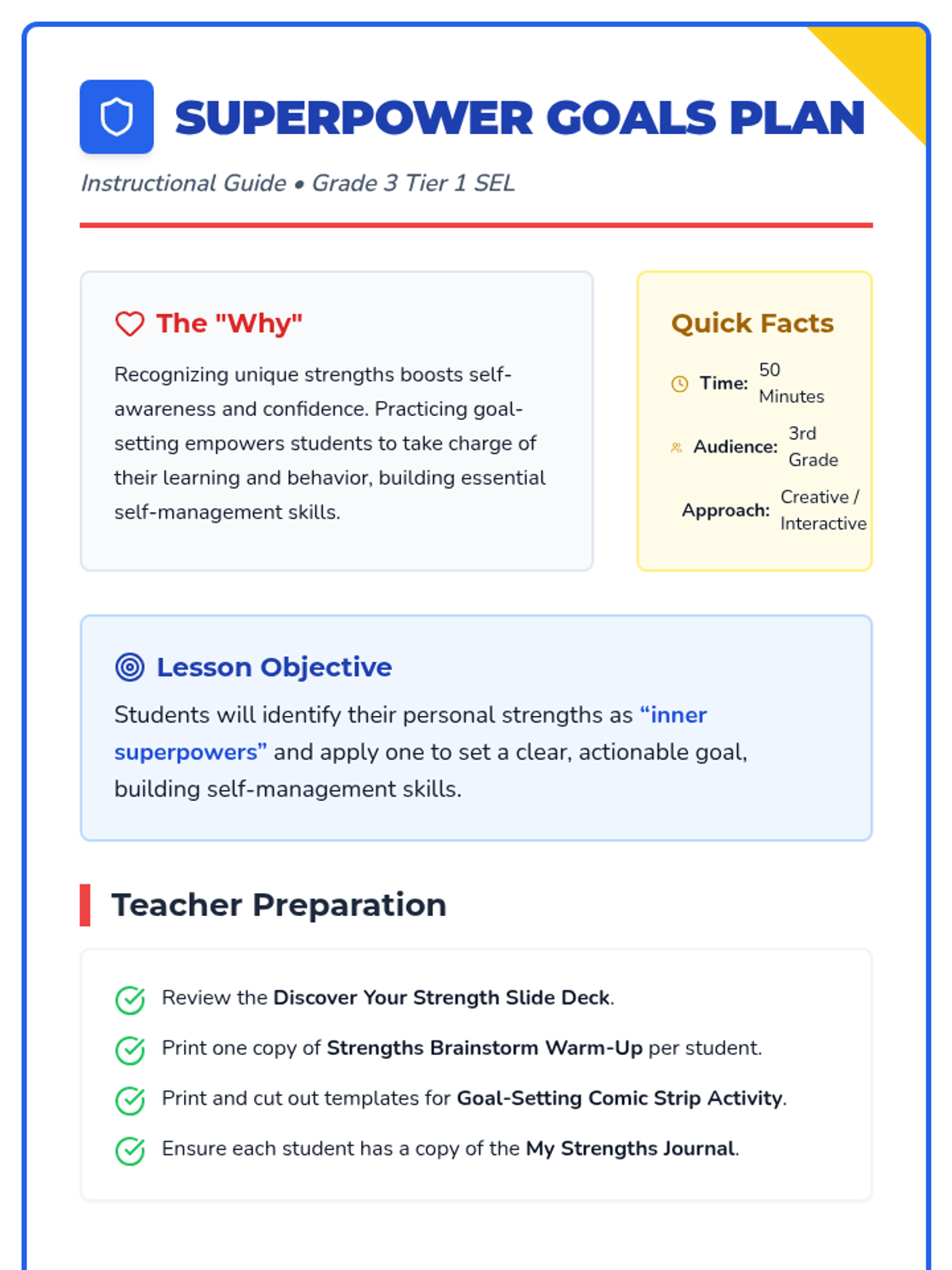 SUPERPOWER GOALS PLAN

Instructional Guide • Grade 3 Tier 1 SEL

The "Why"

Recognizing unique strengths boosts self-awareness and confidence. Practicing goal-setting empowers students to take charge of their learning and behavior, building essential self-management skills.

Quick Facts

Time: 50 Minutes

Audience: 3rd Grade

Approach: Creative / Interactive

Lesson Objective

Students will identify their personal strengths as “inner superpowers” and apply one to set a clear, actionable goal, building self-management skills.

Teacher Preparation

Review the Discover Your Strength Slide Deck.

Print one copy of Strengths Brainstorm Warm-Up per student.

Print and cut out templates for Goal-Setting Comic Strip Activity.

Ensure each student has a copy of the My Strengths Journal.